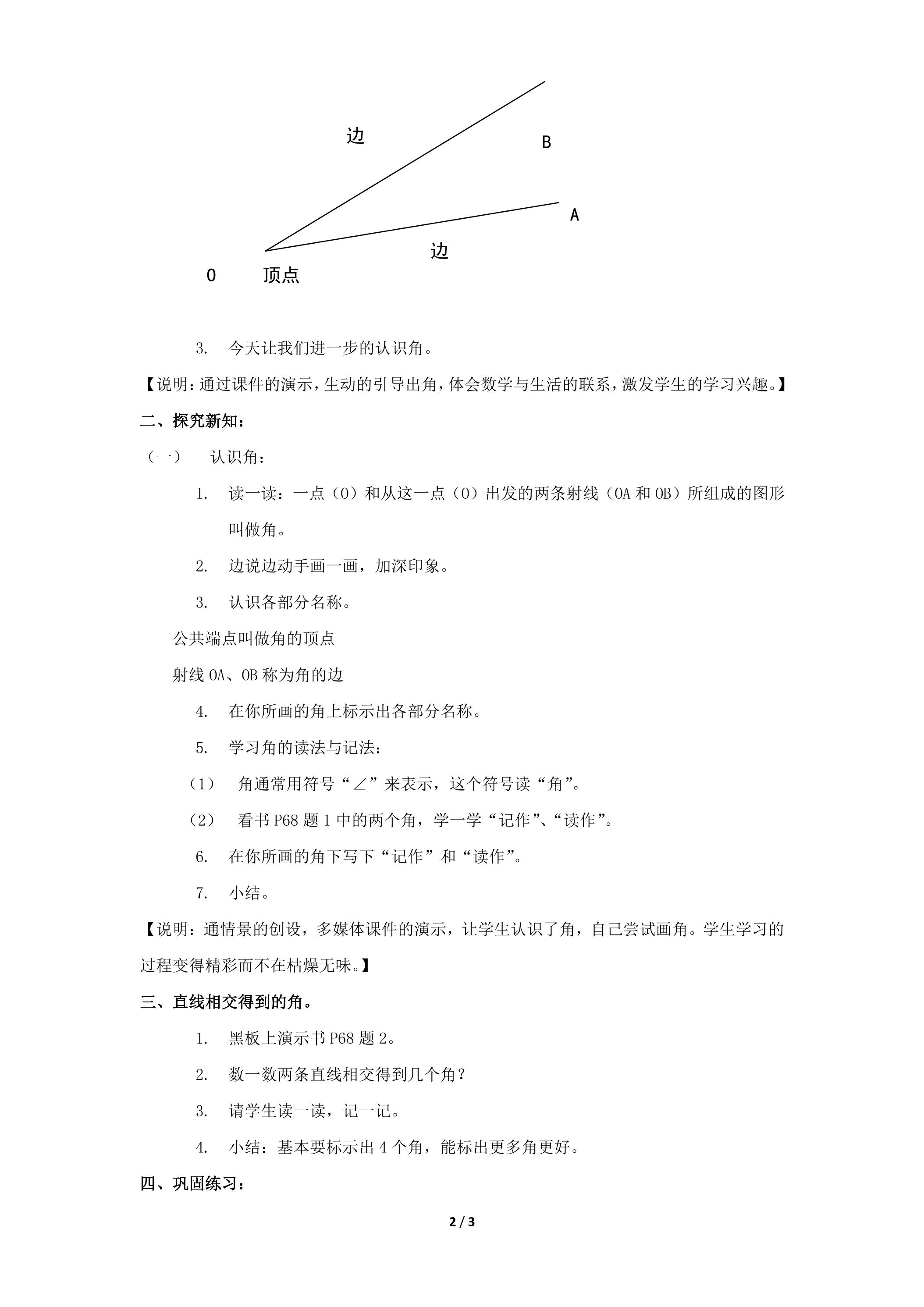 边

B

A

边

O 顶点

3. 今天让我们进一步的认识角。

【说明：通过课件的演示，生动的引导出角，体会数学与生活的联系，激发学生的学习兴趣。】

二、探究新知：

（一） 认识角：

1. 读一读：一点（O）和从这一点（O）出发的两条射线（OA和OB）所组成的图形叫做角。

2. 边说边动手画一画，加深印象。

3. 认识各部分名称。

公共端点叫做角的顶点

射线OA、OB称为角的边

4. 在你所画的角上标示出各部分名称。

5. 学习角的读法与记法：

（1） 角通常用符号“∠”来表示，这个符号读“角”。

（2） 看书P68题1中的两个角，学一学“记作”、“读作”。

6. 在你所画的角下写下“记作”和“读作”。

7. 小结。

【说明：通情景的创设，多媒体课件的演示，让学生认识了角，自己尝试画角。学生学习的过程变得精彩而不在枯燥无味。】

三、直线相交得到的角。

1. 黑板上演示书P68题2。

2. 数一数两条直线相交得到几个角？

3. 请学生读一读，记一记。

4. 小结：基本要标示出4个角，能标出更多角更好。

四、巩固练习：

2 / 3